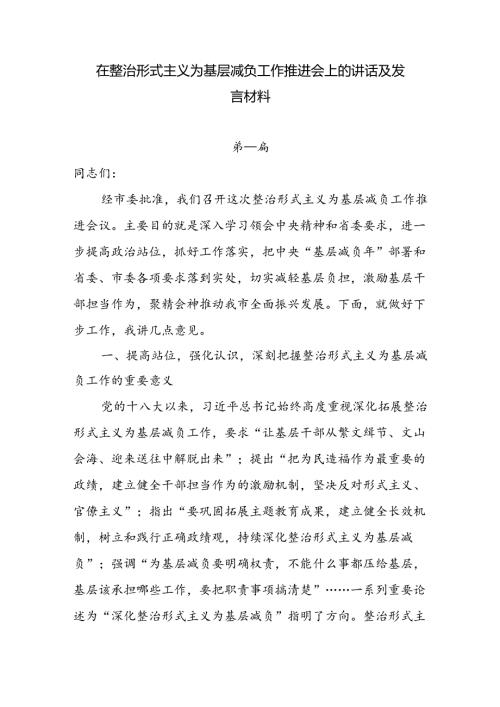 在整治形式主义为基层减负工作推进会上的讲话及发言材料

第一篇

同志们:

经市委批准，我们召开这次整治形式主义为基层减负工作推进会议。主要目的就是深入学习领会中央精神和省委要求，进一步提高政治站位，抓好工作落实，把中央“基层减负年”部署和省委、市委各项要求落到实处，切实减轻基层负担，激励基层干部担当作为，聚精会神推动我市全面振兴发展。下面，就做好下步工作，我讲几点意见。

一、提高站位，强化认识，深刻把握整治形式主义为基层减负工作的重要意义

党的十八大以来，习近平总书记始终高度重视深化拓展整治形式主义为基层减负工作，要求“让基层干部从繁文缛节、文山会海、迎来送往中解脱出来”；提出“把为民造福作为最重要的政绩，建立健全干部担当作为的激励机制，坚决反对形式主义、官僚主义”；指出“要巩固拓展主题教育成果，建立健全长效机制，树立和践行正确政绩观，持续深化整治形式主义为基层减负”；强调“为基层减负要明确权责，不能什么事都压给基层，基层该承担哪些工作，要把职责事项搞清楚”……一系列重要论述为“深化整治形式主义为基层减负”指明了方向。整治形式主